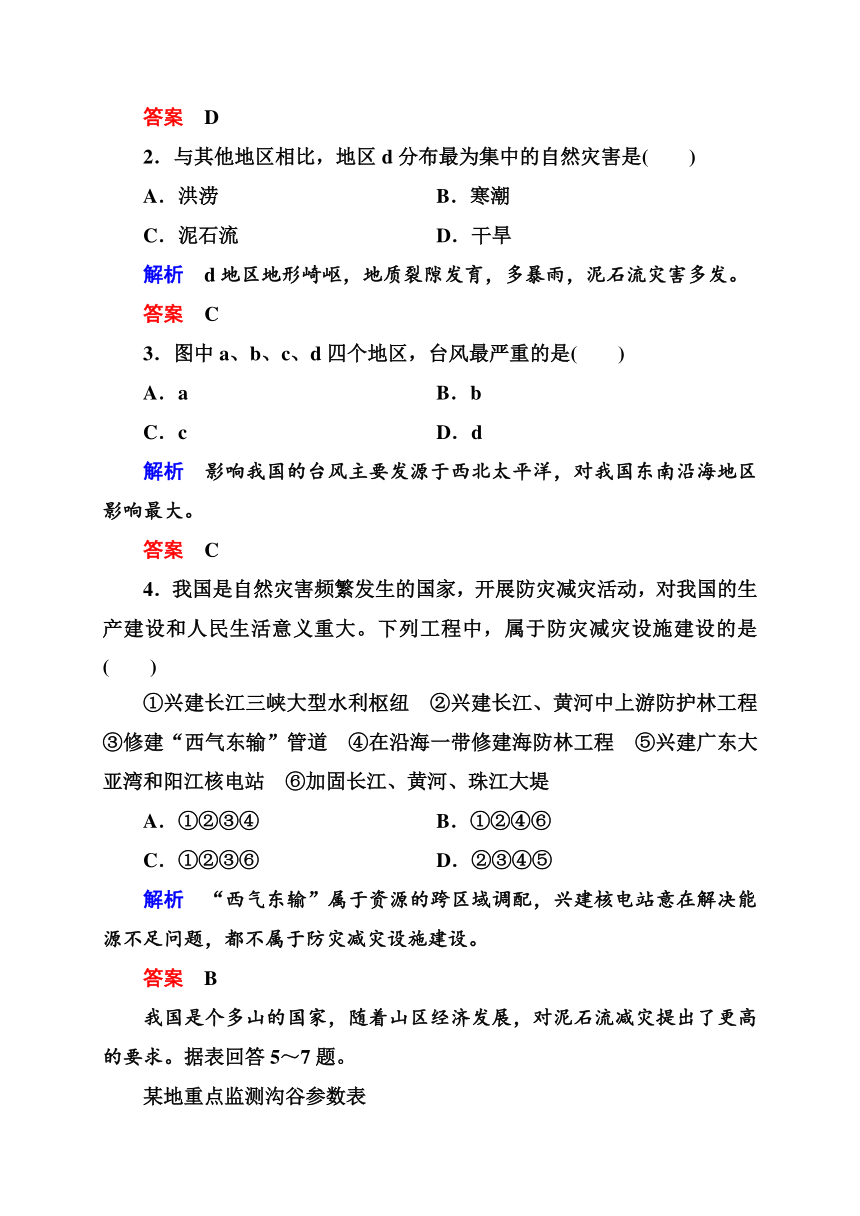 答案　D

2．与其他地区相比，地区 d 分布最为集中的自然灾害是(　　)

A．洪涝　　B．寒潮

C．泥石流　　D．干旱

解析　d 地区地形崎岖，地质裂隙发育，多暴雨，泥石流灾害多发。

答案　C

3．图中 a、b、c、d 四个地区，台风最严重的是(　　)

A．a　　B．b

C．c　　D．d

解析　影响我国的台风主要发源于西北太平洋，对我国东南沿海地区影响最大。

答案　C

4．我国是自然灾害频繁发生的国家，开展防灾减灾活动，对我国的生产建设和人民生活意义重大。下列工程中，属于防灾减灾设施建设的是(　　)

①兴建长江三峡大型水利枢纽　②兴建长江、黄河中上游防护林工程　③修建“西气东输”管道　④在沿海一带修建海防林工程　⑤兴建广东大亚湾和阳江核电站　⑥加固长江、黄河、珠江大堤

A．①②③④　　B．①②④⑥

C．①②③⑥　　D．②③④⑤

解析　“西气东输”属于资源的跨区域调配，兴建核电站意在解决能源不足问题，都不属于防灾减灾设施建设。

答案　B

我国是个多山的国家，随着山区经济发展，对泥石流减灾提出了更高的要求。据表回答 5～7 题。

某地重点监测沟谷参数表